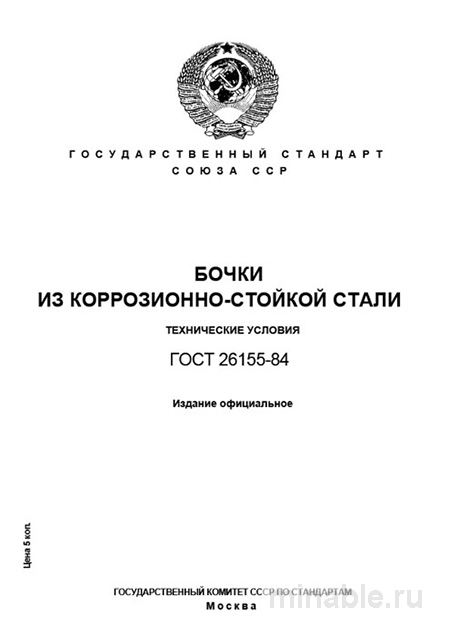 ГОСУДАРСТВЕННЫЙ СТАНДАРТ
СОЮЗА ССР

БОЧКИ
ИЗ КОРРОЗИОННО-СТОЙКОЙ СТАЛИ

ТЕХНИЧЕСКИЕ УСЛОВИЯ

ГОСТ 26155-84

Издание официальное

Цена 5 коп.

ГОСУДАРСТВЕННЫЙ КОМИТЕТ СССР ПО СТАНДАРТАМ
Москва

minable.ru